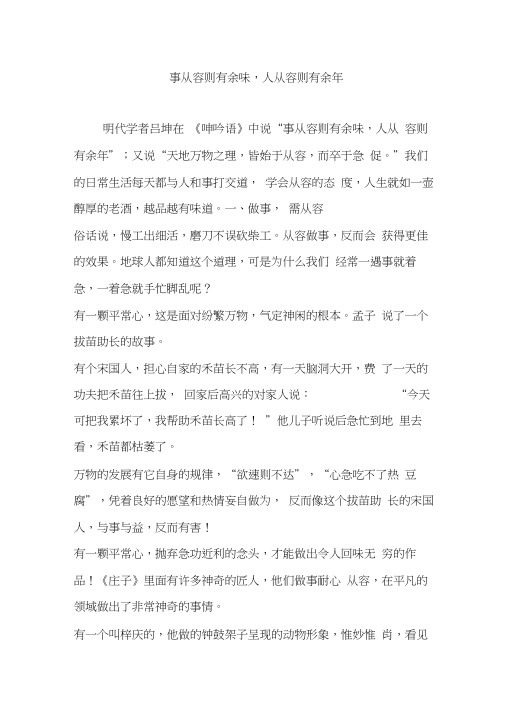 事从容则有余味，人从容则有余年

明代学者吕坤在 《呻吟语》中说“事从容则有余味，人从 容则有余年”；又说“天地万物之理，皆始于从容，而卒于急 促。”我们的日常生活每天都与人和事打交道， 学会从容的态 度，人生就如一壶醇厚的老酒，越品越有味道。一、做事， 需从容

俗话说，慢工出细活，磨刀不误砍柴工。从容做事，反而会 获得更佳的效果。地球人都知道这个道理，可是为什么我们 经常一遇事就着急，一着急就手忙脚乱呢？

有一颗平常心，这是面对纷繁万物，气定神闲的根本。孟子 说了一个拔苗助长的故事。

有个宋国人，担心自家的禾苗长不高，有一天脑洞大开，费 了一天的功夫把禾苗往上拔， 回家后高兴的对家人说： “今天可把我累坏了，我帮助禾苗长高了！ ”他儿子听说后急忙到地 里去看，禾苗都枯萎了。

万物的发展有它自身的规律，“欲速则不达”，“心急吃不了热 豆腐”，凭着良好的愿望和热情妄自做为， 反而像这个拔苗助 长的宋国人，与事与益，反而有害！

有一颗平常心，抛弃急功近利的念头，才能做出令人回味无 穷的作品！《庄子》里面有许多神奇的匠人，他们做事耐心 从容，在平凡的领域做出了非常神奇的事情。

有一个叫梓庆的，他做的钟鼓架子呈现的动物形象，惟妙惟 肖，看见